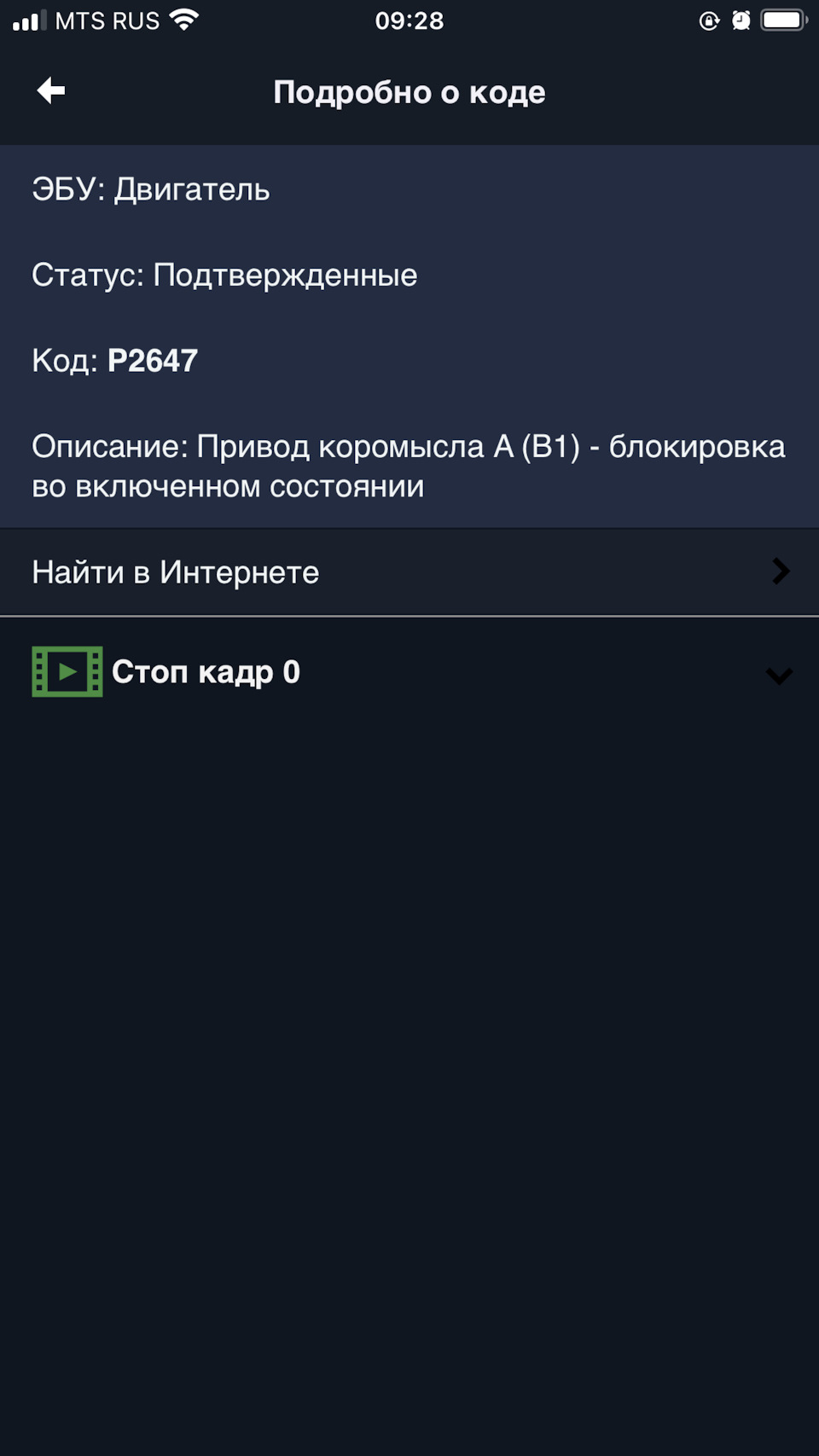 MTS RUS 09:28

Подробно о коде

ЭБУ: Двигатель

Статус: Подтвержденные

Код: P2647

Описание: Привод коромысла A (B1) - блокировка во включенном состоянии

Найти в Интернете

Стоп кадр 0